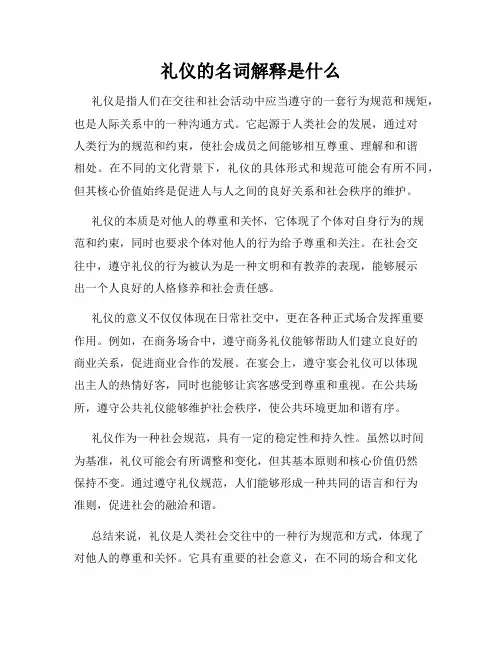 礼仪的名词解释是什么

礼仪是指人们在交往和社会活动中应当遵守的一套行为规范和规矩，也是人际关系中的一种沟通方式。它起源于人类社会的发展，通过对人类行为的规范和约束，使社会成员之间能够相互尊重、理解和和谐相处。在不同的文化背景下，礼仪的具体形式和规范可能会有所不同，但其核心价值始终是促进人与人之间的良好关系和社会秩序的维护。

礼仪的本质是对他人的尊重和关怀，它体现了个体对自身行为的规范和约束，同时也要求个体对他人的行为给予尊重和关注。在社会交往中，遵守礼仪的行为被认为是一种文明和有教养的表现，能够展示出一个人良好的人格修养和社会责任感。

礼仪的意义不仅仅体现在日常社交中，更在各种正式场合发挥重要作用。例如，在商务场合中，遵守商务礼仪能够帮助人们建立良好的商业关系，促进商业合作的发展。在宴会上，遵守宴会礼仪可以体现出主人的热情好客，同时也能够让宾客感受到尊重和重视。在公共场所，遵守公共礼仪能够维护社会秩序，使公共环境更加和谐有序。

礼仪作为一种社会规范，具有一定的稳定性和持久性。虽然以时间为基准，礼仪可能会有所调整和变化，但其基本原则和核心价值仍然保持不变。通过遵守礼仪规范，人们能够形成一种共同的语言和行为准则，促进社会的融洽和谐。

总结来说，礼仪是人类社会交往中的一种行为规范和方式，体现了对他人的尊重和关怀。它具有重要的社会意义，在不同的场合和文化